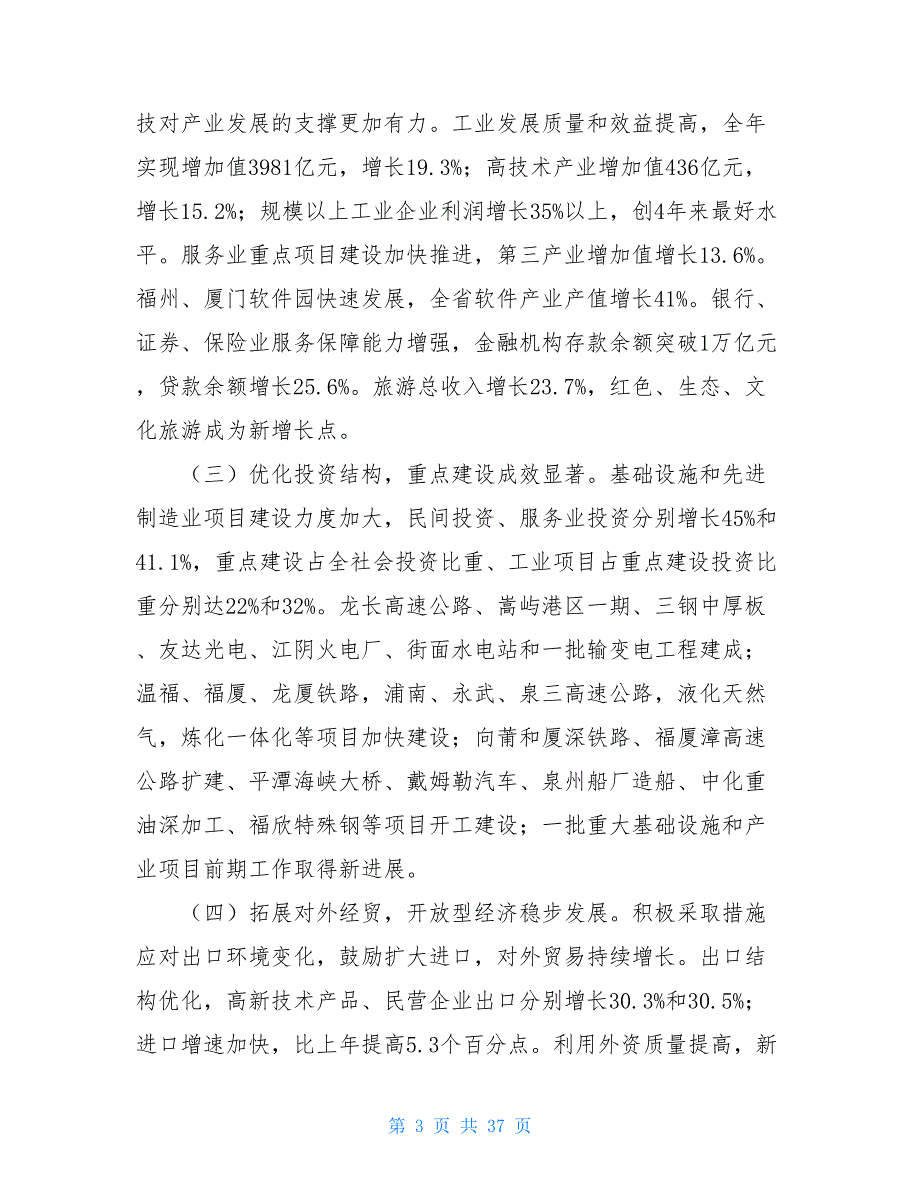 技对产业发展的支撑更加有力。工业发展质量和效益提高，全年实现增加值3981亿元，增长19.3%；高技术产业增加值436亿元，增长15.2%；规模以上工业企业利润增长35%以上，创4年来最好水平。服务业重点项目建设加快推进，第三产业增加值增长13.6%。福州、厦门软件园快速发展，全省软件产业产值增长41%。银行、证券、保险业服务保障能力增强，金融机构存款余额突破1万亿元，贷款余额增长25.6%。旅游总收入增长23.7%，红色、生态、文化旅游成为新增长点。

（三）优化投资结构，重点建设成效显著。基础设施和先进制造业项目建设力度加大，民间投资、服务业投资分别增长45%和41.1%，重点建设占全社会投资比重、工业项目占重点建设投资比重分别达22%和32%。龙长高速公路、嵩屿港区一期、三钢中厚板、友达光电、江阴火电厂、街面水电站和一批输变电工程建成；温福、福厦、龙厦铁路，浦南、永武、泉三高速公路，液化天然气，炼化一体化等项目加快建设；向莆和厦深铁路、福厦漳高速公路扩建、平潭海峡大桥、戴姆勒汽车、泉州船厂造船、中化重油深加工、福欣特殊钢等项目开工建设；一批重大基础设施和产业项目前期工作取得新进展。

（四）拓展对外经贸，开放型经济稳步发展。积极采取措施应对出口环境变化，鼓励扩大进口，对外贸易持续增长。出口结构优化，高新技术产品、民营企业出口分别增长30.3%和30.5%；进口增速加快，比上年提高5.3个百分点。利用外资质量提高，新

第 3 页 共 37 页